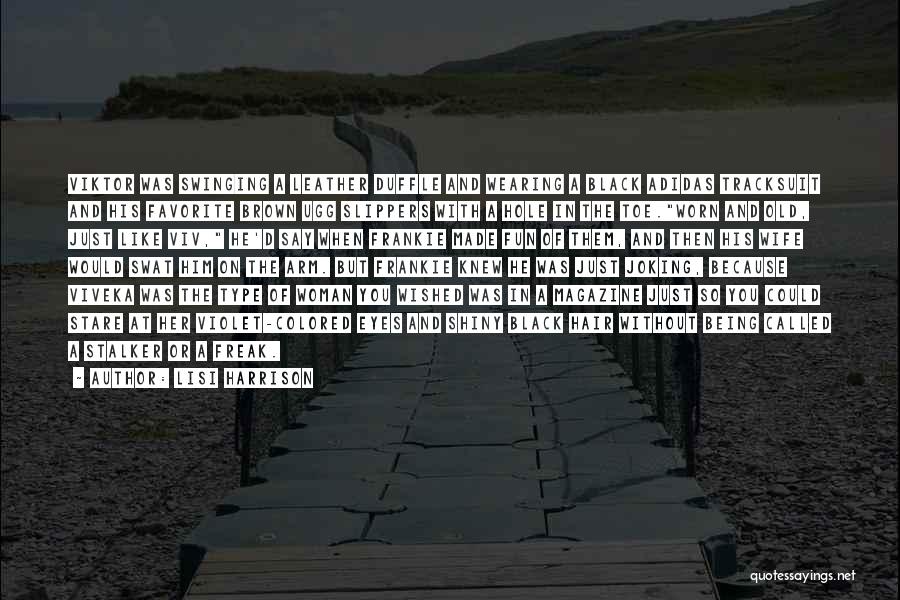 VIKTOR WAS SWINGING A LEATHER DUFFLE AND WEARING A BLACK ADIDAS TRACKSUIT AND HIS FAVORITE BROWN UGG SLIPPERS WITH A HOLE IN THE TOE."WORN AND OLD, JUST LIKE VIV," HE'D SAY WHEN FRANKIE MADE FUN OF THEM, AND THEN HIS WIFE WOULD SWAT HIM ON THE ARM. BUT FRANKIE KNEW HE WAS JUST JOKING, BECAUSE VIVEKA WAS THE TYPE OF WOMAN YOU WISHED WAS IN A MAGAZINE JUST SO YOU COULD STARE AT HER VIOLET-COLORED EYES AND SHINY BLACK HAIR WITHOUT BEING CALLED A STALKER OR A FREAK.
~ AUTHOR: LISI HARRISON

quotessayings.net